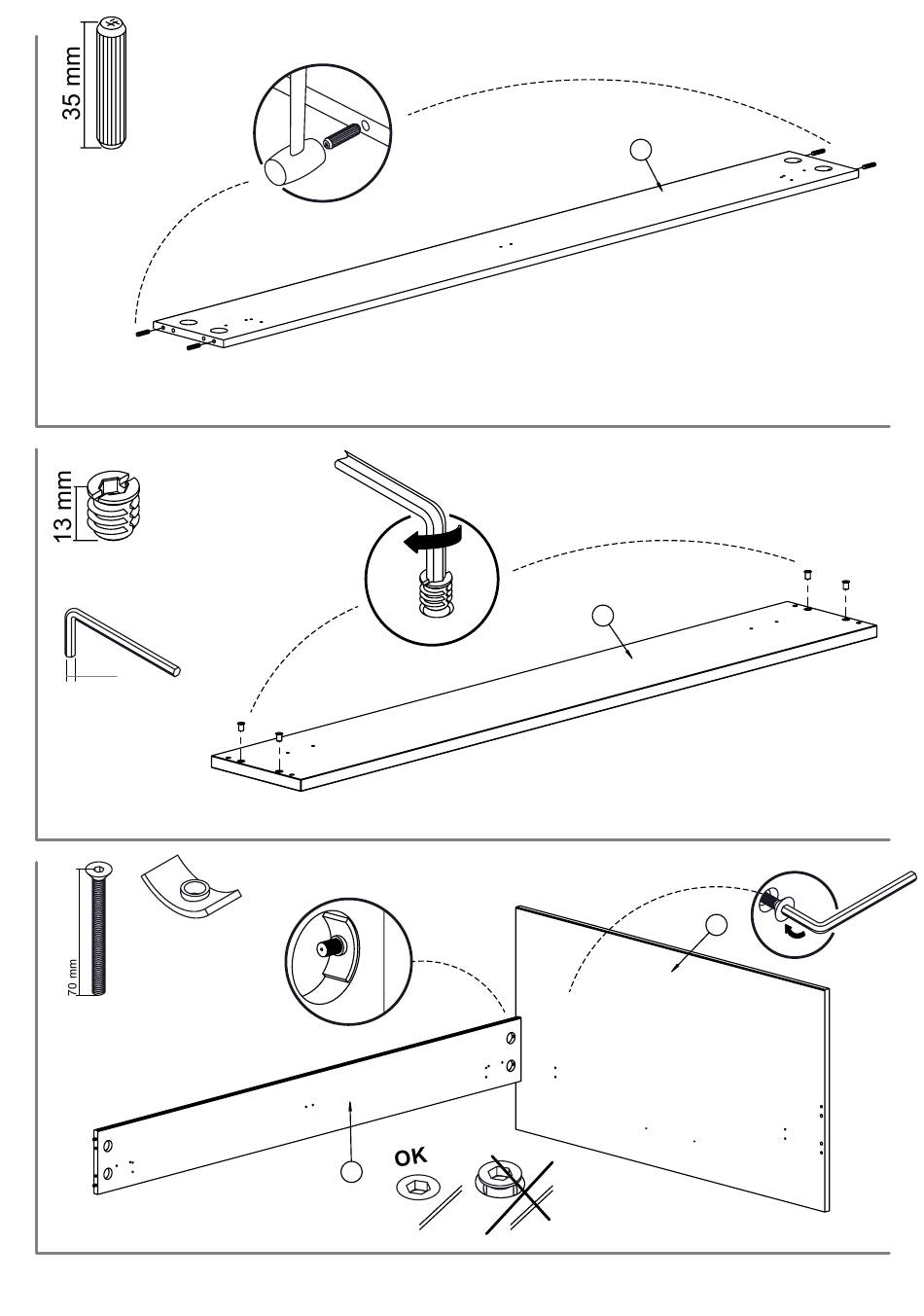 35 mm

13 mm

70 mm

OK